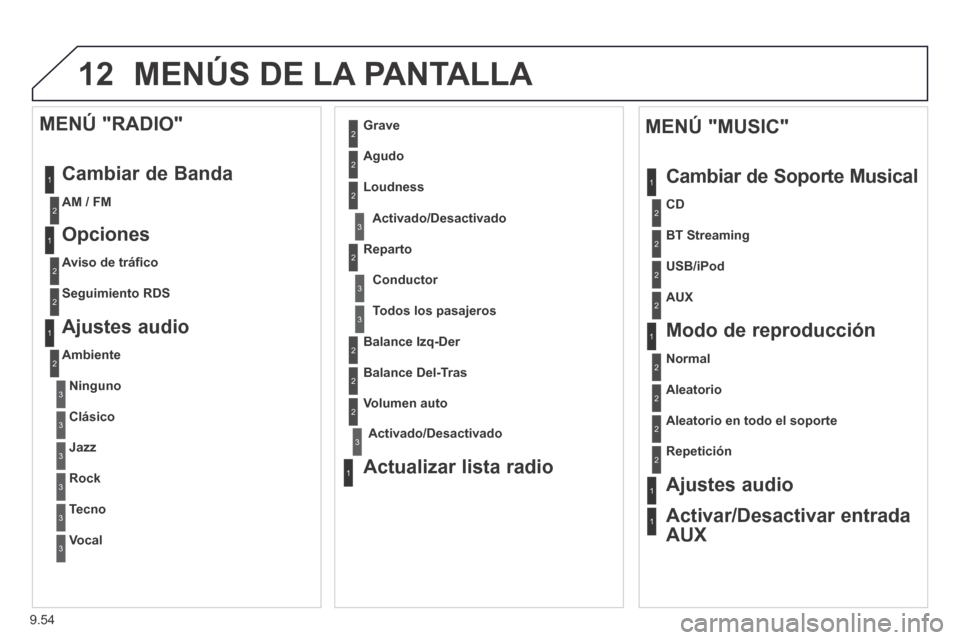 12 MENÚS DE LA PANTALLA

MENÚ "RADIO"

1 Cambiar de Banda

2 AM / FM

1 Opciones

2 Aviso de tráfico

2 Seguimiento RDS

1 Ajustes audio

2 Ambiente

3 Ninguno

3 Clásico

3 Jazz

3 Rock

3 Tecno

3 Vocal

2 Grave

2 Agudo

2 Loudness

3 Activado/Desactivado

2 Reparto

3 Conductor

3 Todos los pasajeros

2 Balance Izq-Der

2 Balance Del-Tras

2 Volumen auto

3 Activado/Desactivado

1 Actualizar lista radio

MENÚ "MUSIC"

1 Cambiar de Soporte Musical

2 CD

2 BT Streaming

2 USB/iPod

2 AUX

1 Modo de reproducción

2 Normal

2 Aleatorio

2 Aleatorio en todo el soporte

2 Repetición

1 Ajustes audio

1 Activar/Desactivar entrada AUX

9.54

carmanualsonline.info